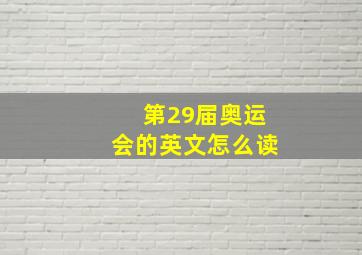 第29届奥运会的英文怎么读